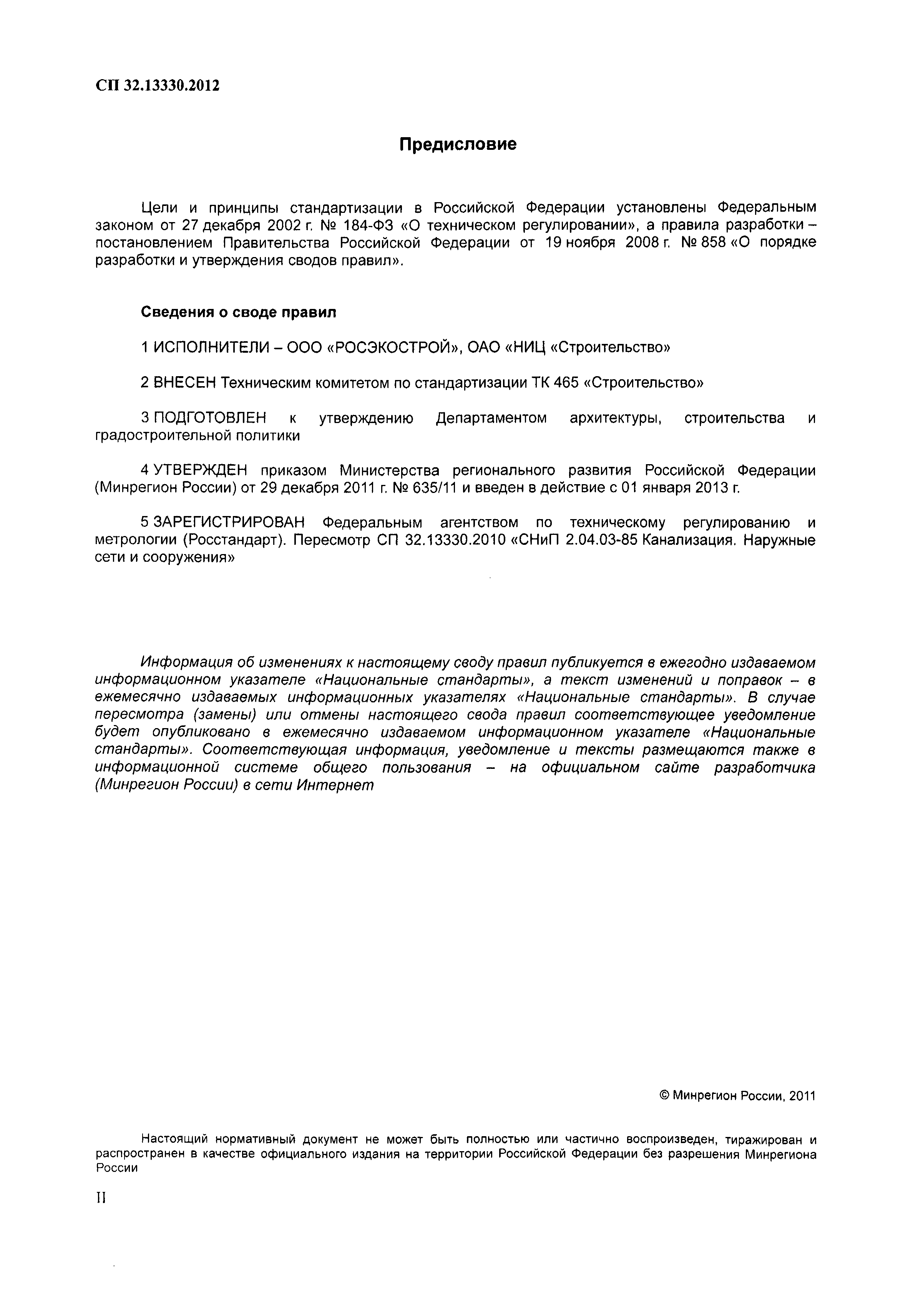 СП 32.13330.2012

Предисловие

Цели и принципы стандартизации в Российской Федерации установлены Федеральным законом от 27 декабря 2002 г. № 184-ФЗ «О техническом регулировании», а правила разработки – постановлением Правительства Российской Федерации от 19 ноября 2008 г. № 858 «О порядке разработки и утверждения сводов правил».

Сведения о своде правил

1 ИСПОЛНИТЕЛИ – ООО «РОСЭКОСТРОЙ», ОАО «НИЦ «Строительство»

2 ВНЕСЕН Техническим комитетом по стандартизации ТК 465 «Строительство»

3 ПОДГОТОВЛЕН к утверждению Департаментом архитектуры, строительства и градостроительной политики

4 УТВЕРЖДЕН приказом Министерства регионального развития Российской Федерации (Минрегион России) от 29 декабря 2011 г. № 635/11 и введен в действие с 01 января 2013 г.

5 ЗАРЕГИСТРИРОВАН Федеральным агентством по техническому регулированию и метрологии (Росстандарт). Пересмотр СП 32.13330.2010 «СНиП 2.04.03-85 Канализация. Наружные сети и сооружения»

Информация об изменениях к настоящему своду правил публикуется в ежегодно издаваемом информационном указателе «Национальные стандарты», а текст изменений и поправок – в ежемесячно издаваемых информационных указателях «Национальные стандарты». В случае пересмотра (замены) или отмены настоящего свода правил соответствующее уведомление будет опубликовано в ежемесячно издаваемом информационном указателе «Национальные стандарты». Соответствующая информация, уведомление и тексты размещаются также в информационной системе общего пользования – на официальном сайте разработчика (Минрегион России) в сети Интернет

© Минрегион России, 2011

Настоящий нормативный документ не может быть полностью или частично воспроизведен, тиражирован и распространен в качестве официального издания на территории Российской Федерации без разрешения Минрегиона России

II